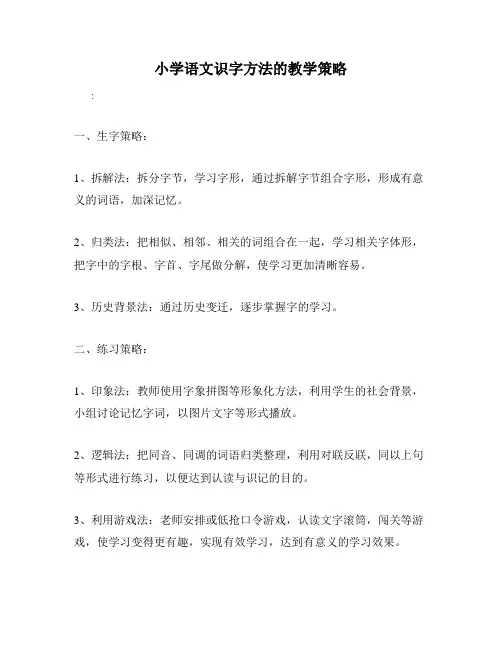 小学语文识字方法的教学策略

:

一、生字策略：

1、拆解法：拆分字节，学习字形，通过拆解字节组合字形，形成有意义的词语，加深记忆。

2、归类法：把相似、相邻、相关的词组合在一起，学习相关字体形，把字中的字根、字首、字尾做分解，使学习更加清晰容易。

3、历史背景法：通过历史变迁，逐步掌握字的学习。

二、练习策略：

1、印象法：教师使用字象拼图等形象化方法，利用学生的社会背景，小组讨论记忆字词，以图片文字等形式播放。

2、逻辑法：把同音、同调的词语归类整理，利用对联反联，同以上句等形式进行练习，以便达到认读与识记的目的。

3、利用游戏法：老师安排或低抢口令游戏，认读文字滚筒，闯关等游戏，使学习变得更有趣，实现有效学习，达到有意义的学习效果。